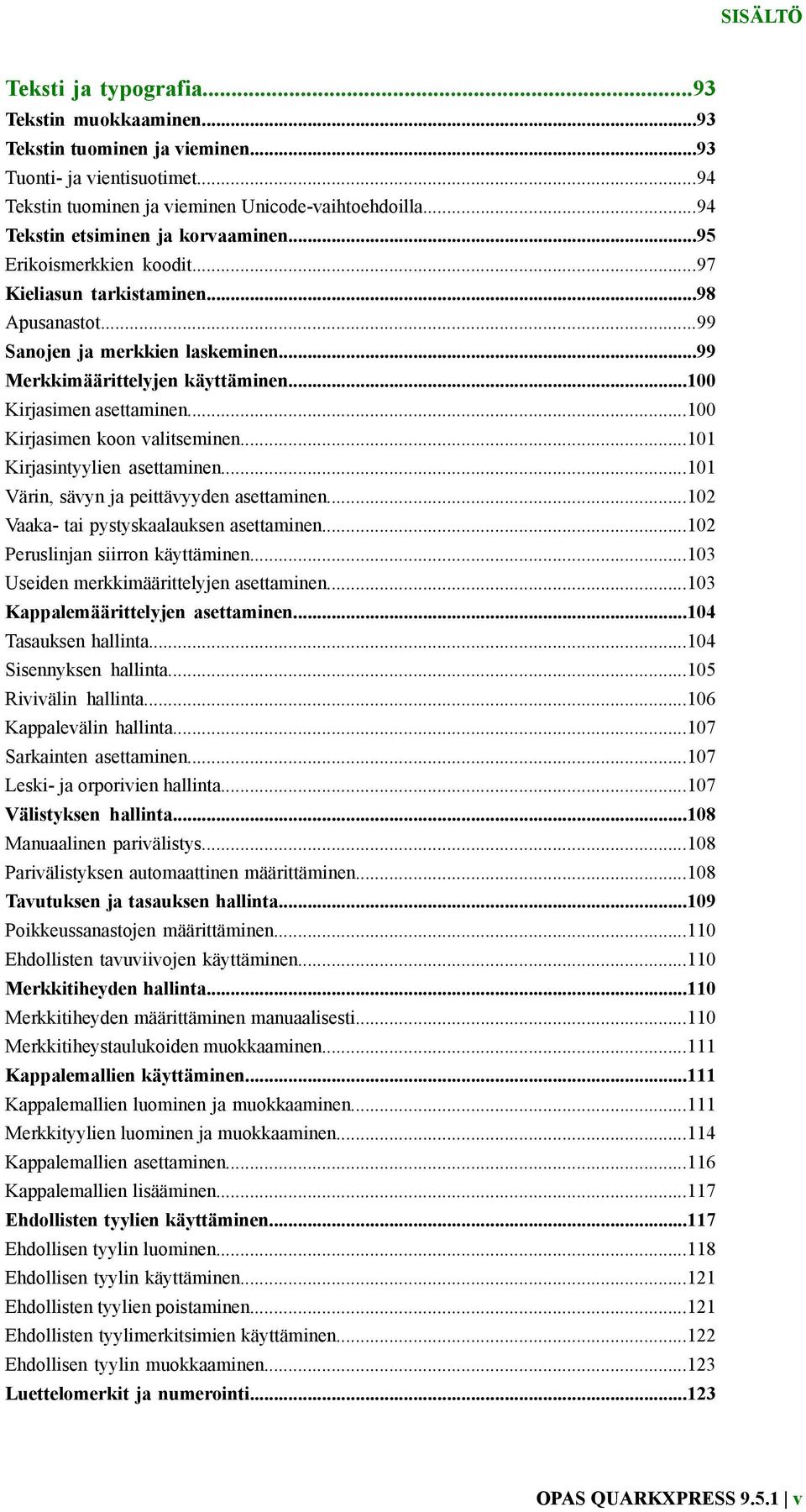 SISÄLTÖ

Teksti ja typografia...93
Tekstin muokkaaminen...93
Tekstin tuominen ja vieminen...93
Tuonti- ja vientisuotimet...94
Tekstin tuominen ja vieminen Unicode-vaihtoehdoilla...94
Tekstin etsiminen ja korvaaminen...95
Erikoismerkkien koodit...97
Kieliasun tarkistaminen...98
Apusanastot...99
Sanojen ja merkkien laskeminen...99
Merkkimäärittelyjen käyttäminen...100
Kirjasimen asettaminen...100
Kirjasimen koon valitseminen...101
Kirjasintyylien asettaminen...101
Värin, sävyn ja peittävyyden asettaminen...102
Vaaka- tai pystyskaalauksen asettaminen...102
Peruslinjan siirron käyttäminen...103
Useiden merkkimäärittelyjen asettaminen...103
Kappalemäärittelyjen asettaminen...104
Tasauksen hallinta...104
Sisennyksen hallinta...105
Rivivälin hallinta...106
Kappalevälin hallinta...107
Sarkainten asettaminen...107
Leski- ja orporivien hallinta...107
Välistyksen hallinta...108
Manuaalinen parivälistys...108
Parivälistyksen automaattinen määrittäminen...108
Tavutuksen ja tasauksen hallinta...109
Poikkeussanastojen määrittäminen...110
Ehdollisten tavuviivojen käyttäminen...110
Merkkitiheyden hallinta...110
Merkkitiheyden määrittäminen manuaalisesti...110
Merkkitiheystaulukoiden muokkaaminen...111
Kappalemallien käyttäminen...111
Kappalemallien luominen ja muokkaaminen...111
Merkkityylien luominen ja muokkaaminen...114
Kappalemallien asettaminen...116
Kappalemallien lisääminen...117
Ehdollisten tyylien käyttäminen...117
Ehdollisen tyylin luominen...118
Ehdollisen tyylin käyttäminen...121
Ehdollisten tyylien poistaminen...121
Ehdollisten tyylimerkitsimien käyttäminen...122
Ehdollisen tyylin muokkaaminen...123
Luettelomerkit ja numerointi...123

OPAS QUARKXPRESS 9.5.1 | v